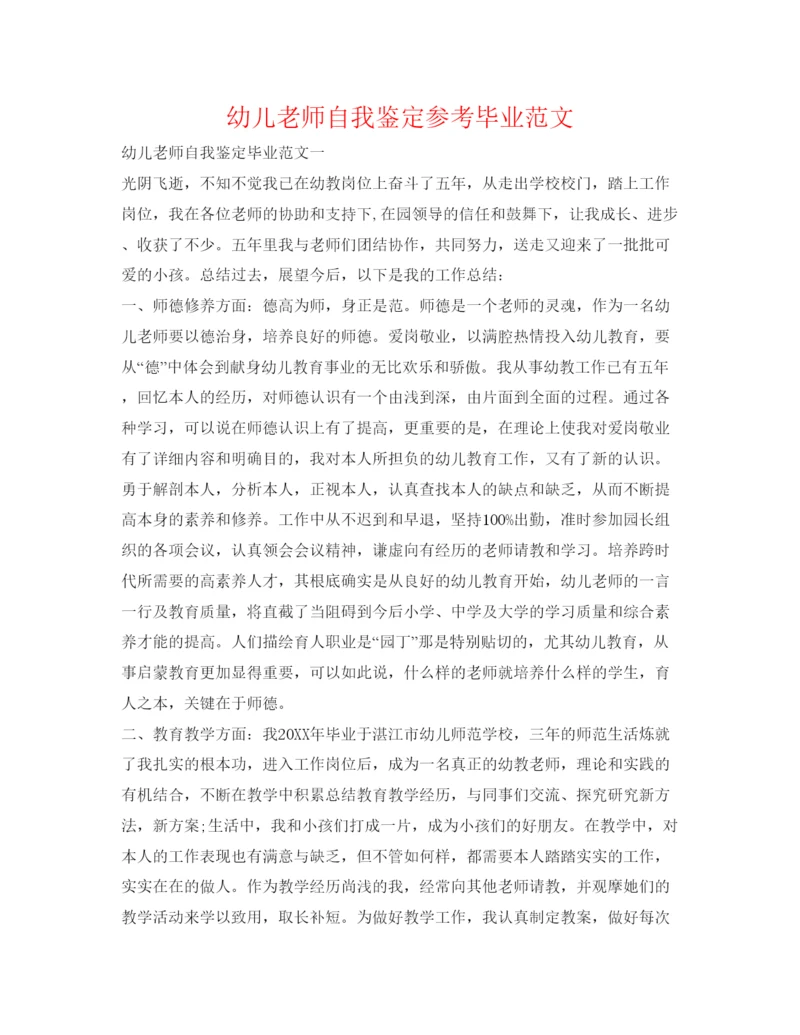 幼儿老师自我鉴定参考毕业范文

幼儿老师自我鉴定毕业范文一

光阴飞逝，不知不觉我已在幼教岗位上奋斗了五年，从走出学校校门，踏上工作岗位，我在各位老师的协助和支持下，在园领导的信任和鼓舞下，让我成长、进步、收获了不少。五年里我与老师们团结协作，共同努力，送走又迎来了一批批可爱的小孩。总结过去，展望今后，以下是我的工作总结：

一、师德修养方面：德高为师，身正是范。师德是一个老师的灵魂，作为一名幼儿老师要以德治身，培养良好的师德。爱岗敬业，以满腔热情投入幼儿教育，要从“德”中体会到献身幼儿教育事业的无比欢乐和骄傲。我从事幼教工作已有五年，回忆本人的经历，对师德认识有一个由浅到深，由片面到全面的过程。通过各种学习，可以说在师德认识上有了提高，更重要的是，在理论上使我对爱岗敬业有了详细内容和明确目的，我对本人所担负的幼儿教育工作，又有了新的认识。勇于解剖本人，分析本人，正视本人，认真查找本人的缺点和缺乏，从而不断提高本身的素养和修养。工作中从不迟到和早退，坚持100%出勤，准时参加园长组织的各项会议，认真领会会议精神，谦虚向有经历的老师请教和学习。培养跨时代所需要的高素养人才，其根底确实是从良好的幼儿教育开始，幼儿老师的一言一行及教育质量，将直截了当阻碍到今后小学、中学及大学的学习质量和综合素养才能的提高。人们描绘育人职业是“园丁”那是特别贴切的，尤其幼儿教育，从事启蒙教育更加显得重要，可以如此说，什么样的老师就培养什么样的学生，育人之本，关键在于师德。

二、教育教学方面：我20XX年毕业于湛江市幼儿师范学校，三年的师范生活炼就了我扎实的根本功，进入工作岗位后，成为一名真正的幼教老师，理论和实践的有机结合，不断在教学中积累总结教育教学经历，与同事们交流、探究研究新方法，新方案;生活中，我和小孩们打成一片，成为小孩们的好朋友。在教学中，对本人的工作表现也有满意与缺乏，但不管如何样，都需要本人踏踏实实的工作，实实在在的做人。作为教学经历尚浅的我，经常向其他老师请教，并观摩她们的教学活动来学以致用，取长补短。为做好教学工作，我认真制定教案，做好每次